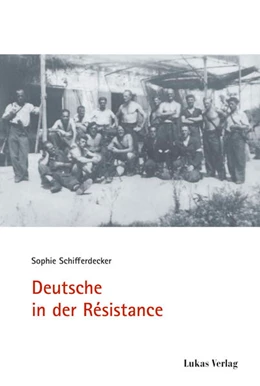 Sophie Schifferdecker

Deutsche in der Résistance

Lukas Verlag